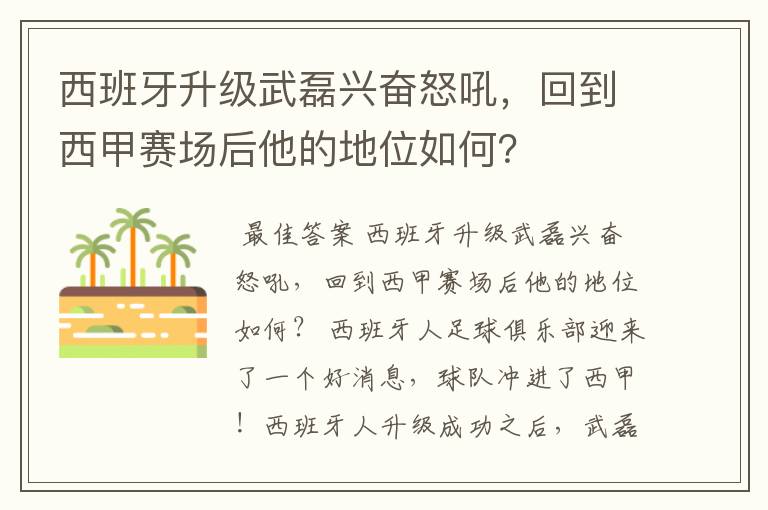 西班牙升级武磊兴奋怒吼，回到西甲赛场后他的地位如何？

最佳答案 西班牙升级武磊兴奋怒吼，回到西甲赛场后他的地位如何？ 西班牙人足球俱乐部迎来了一个好消息，球队冲进了西甲！西班牙人升级成功之后，武磊